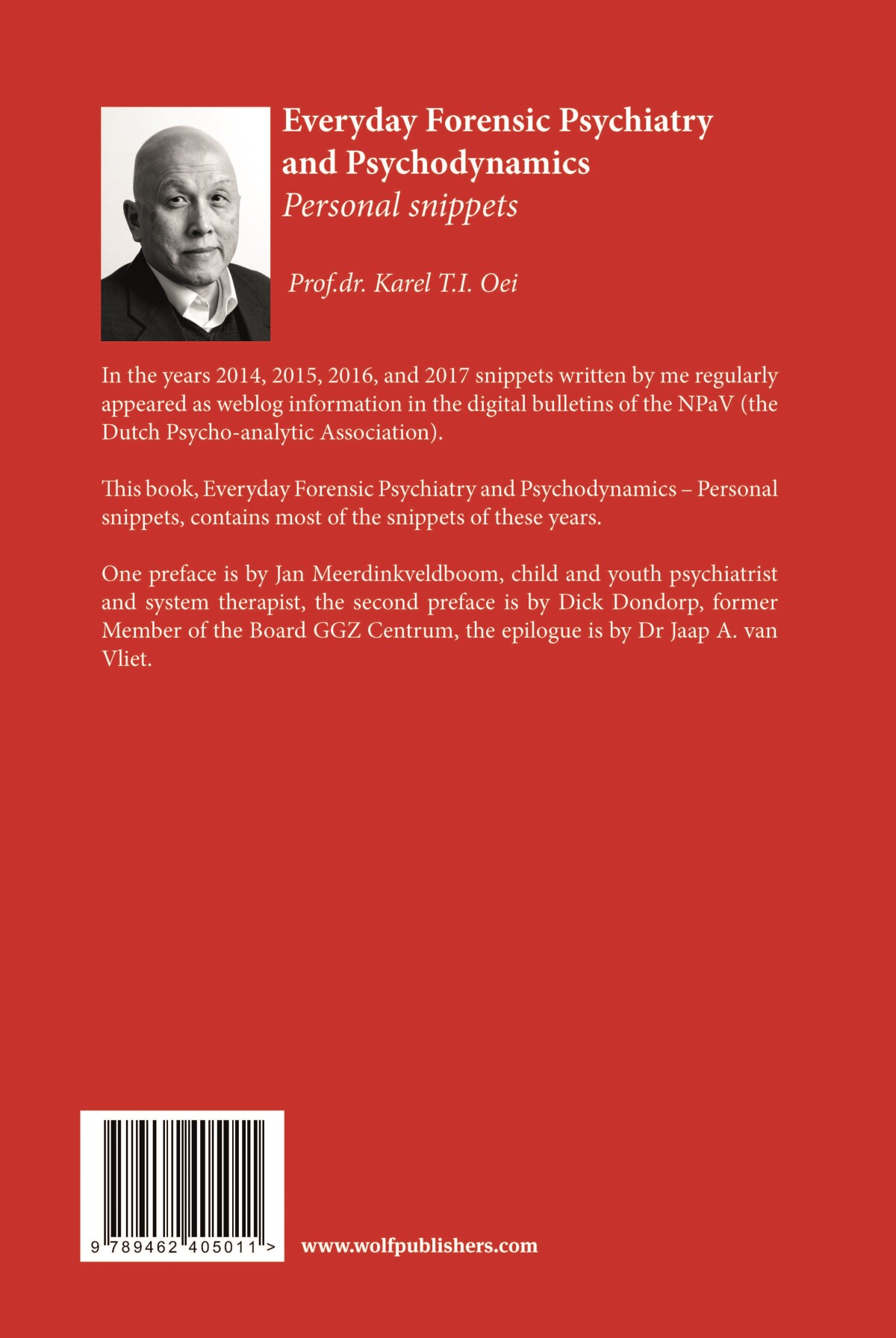 Everyday Forensic Psychiatry and Psychodynamics
Personal snippets

Prof.dr. Karel T.I. Oei

In the years 2014, 2015, 2016, and 2017 snippets written by me regularly appeared as weblog information in the digital bulletins of the NPaV (the Dutch Psycho-analytic Association).

This book, Everyday Forensic Psychiatry and Psychodynamics – Personal snippets, contains most of the snippets of these years.

One preface is by Jan Meerdinkveldboom, child and youth psychiatrist and system therapist, the second preface is by Dick Dondorp, former Member of the Board GGZ Centrum, the epilogue is by Dr Jaap A. van Vliet.

9 789462 405011 >

www.wolfpublishers.com